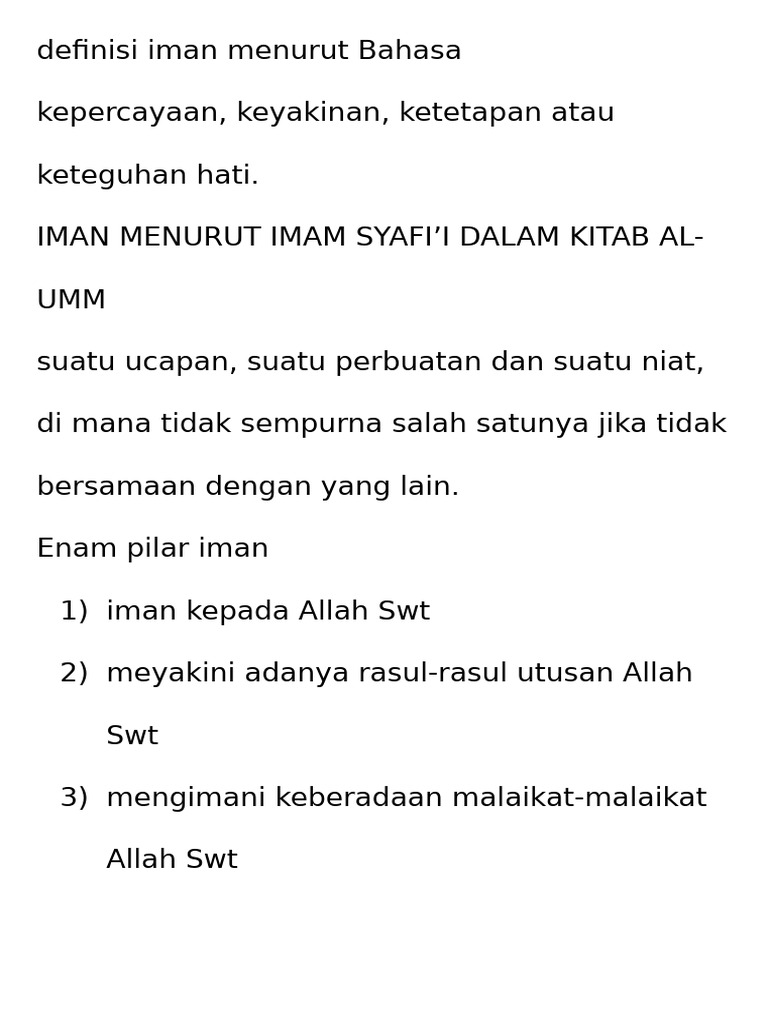 definisi iman menurut Bahasa

kepercayaan, keyakinan, ketetapan atau keteguhan hati.

IMAN MENURUT IMAM SYAFI’I DALAM KITAB AL-UMM

suatu ucapan, suatu perbuatan dan suatu niat, di mana tidak sempurna salah satunya jika tidak bersamaan dengan yang lain.

Enam pilar iman

1) iman kepada Allah Swt
2) meyakini adanya rasul-rasul utusan Allah Swt
3) mengimani keberadaan malaikat-malaikat Allah Swt